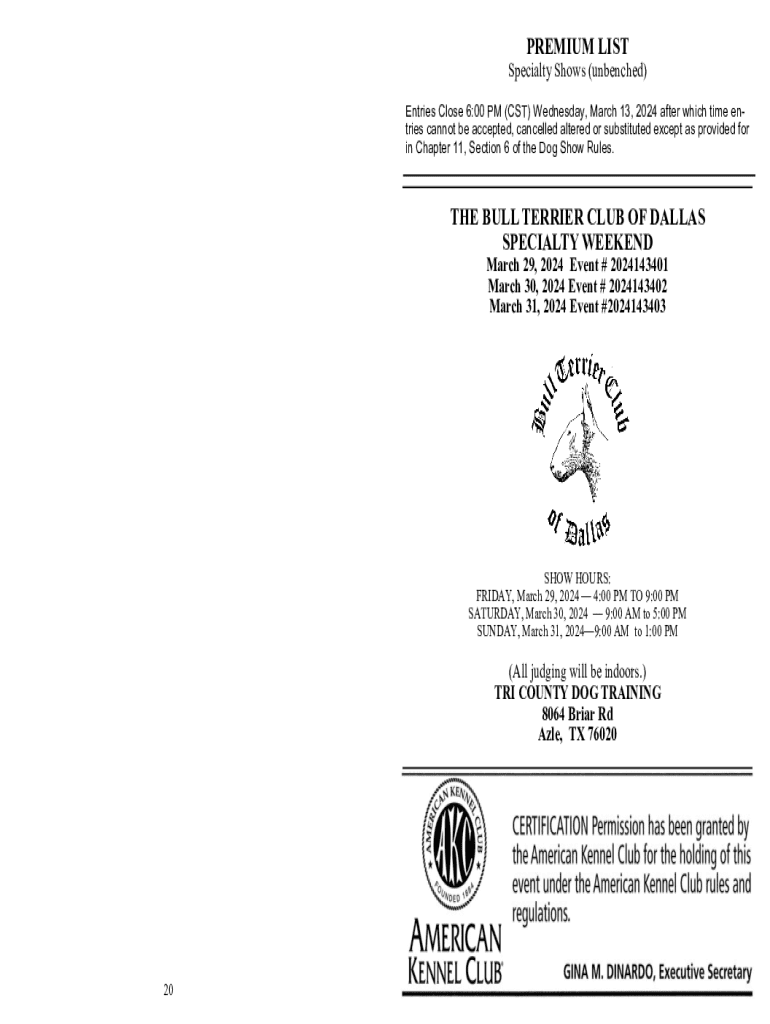 PREMIUM LIST
Specialty Shows (unbenched)

Entries Close 6:00 PM (CST) Wednesday, March 13, 2024 after which time entries cannot be accepted, cancelled altered or substituted except as provided for in Chapter 11, Section 6 of the Dog Show Rules.

THE BULL TERRIER CLUB OF DALLAS
SPECIALTY WEEKEND
March 29, 2024 Event # 2024143401
March 30, 2024 Event # 2024143402
March 31, 2024 Event #2024143403

Bull Terrier Club of Dallas

SHOW HOURS:
FRIDAY, March 29, 2024 — 4:00 PM TO 9:00 PM
SATURDAY, March 30, 2024 — 9:00 AM to 5:00 PM
SUNDAY, March 31, 2024—9:00 AM to 1:00 PM

(All judging will be indoors.)
TRI COUNTY DOG TRAINING
8064 Briar Rd
Azle, TX 76020

AMERICAN KENNEL CLUB AKC FOUNDED 1884
AMERICAN KENNEL CLUB

CERTIFICATION Permission has been granted by the American Kennel Club for the holding of this event under the American Kennel Club rules and regulations.

GINA M. DINARDO, Executive Secretary

20